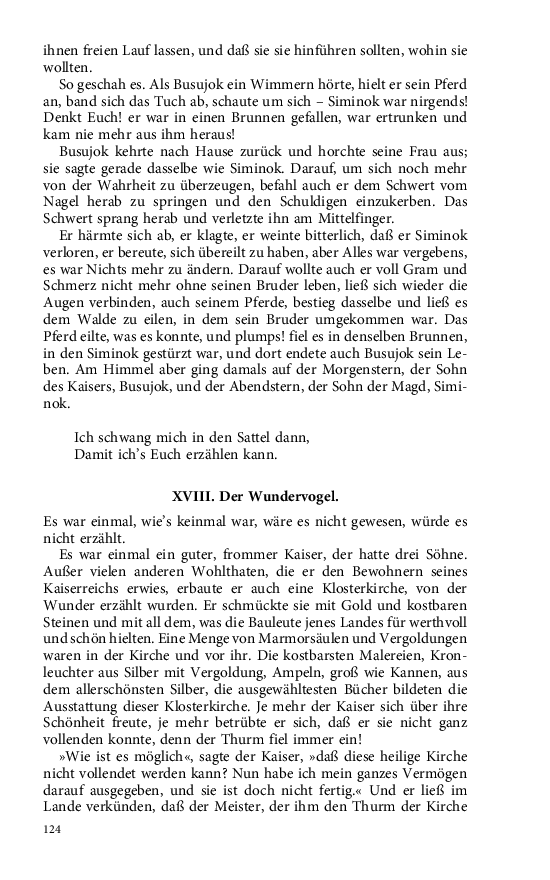 ihnen freien Lauf lassen, und daß sie sie hinführen sollten, wohin sie wollten.

So geschah es. Als Busujok ein Wimmern hörte, hielt er sein Pferd an, band sich das Tuch ab, schaute um sich – Siminok war nirgends! Denkt Euch! er war in einen Brunnen gefallen, war ertrunken und kam nie mehr aus ihm heraus!

Busujok kehrte nach Hause zurück und horchte seine Frau aus; sie sagte gerade dasselbe wie Siminok. Darauf, um sich noch mehr von der Wahrheit zu überzeugen, befahl auch er dem Schwert vom Nagel herab zu springen und den Schuldigen einzukerben. Das Schwert sprang herab und verletzte ihn am Mittelfinger.

Er härmte sich ab, er klagte, er weinte bitterlich, daß er Siminok verloren, er bereute, sich übereilt zu haben, aber Alles war vergebens, es war Nichts mehr zu ändern. Darauf wollte auch er voll Gram und Schmerz nicht mehr ohne seinen Bruder leben, ließ sich wieder die Augen verbinden, auch seinem Pferde, bestieg dasselbe und ließ es dem Walde zu eilen, in dem sein Bruder umgekommen war. Das Pferd eilte, was es konnte, und plumps! fiel es in denselben Brunnen, in den Siminok gestürzt war, und dort endete auch Busujok sein Leben. Am Himmel aber ging damals auf der Morgenstern, der Sohn des Kaisers, Busujok, und der Abendstern, der Sohn der Magd, Siminok.

Ich schwang mich in den Sattel dann,
Damit ich's Euch erzählen kann.

XVIII. Der Wundervogel.

Es war einmal, wie's keinmal war, wäre es nicht gewesen, würde es nicht erzählt.

Es war einmal ein guter, frommer Kaiser, der hatte drei Söhne. Außer vielen anderen Wohlthaten, die er den Bewohnern seines Kaiserreichs erwies, erbaute er auch eine Klosterkirche, von der Wunder erzählt wurden. Er schmückte sie mit Gold und kostbaren Steinen und mit all dem, was die Bauleute jenes Landes für werthvoll und schön hielten. Eine Menge von Marmorsäulen und Vergoldungen waren in der Kirche und vor ihr. Die kostbarsten Malereien, Kronleuchter aus Silber mit Vergoldung, Ampeln, groß wie Kannen, aus dem allerschönsten Silber, die ausgewähltesten Bücher bildeten die Ausstattung dieser Klosterkirche. Je mehr der Kaiser sich über ihre Schönheit freute, je mehr betrübte er sich, daß er sie nicht ganz vollenden konnte, denn der Thurm fiel immer ein!

»Wie ist es möglich«, sagte der Kaiser, »daß diese heilige Kirche nicht vollendet werden kann? Nun habe ich mein ganzes Vermögen darauf ausgegeben, und sie ist doch nicht fertig.« Und er ließ im Lande verkünden, daß der Meister, der ihm den Thurm der Kirche

124